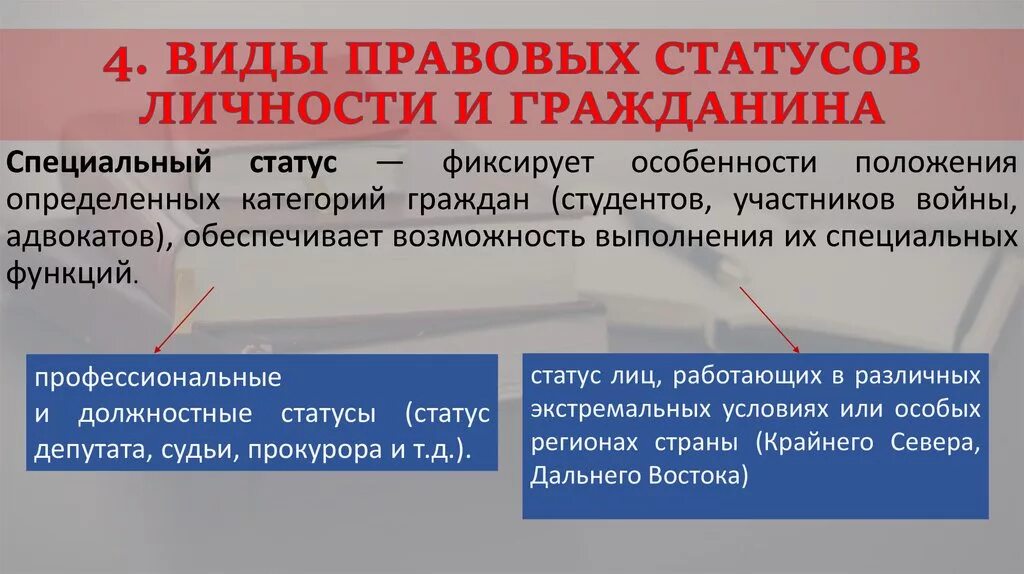 4. ВИДЫ ПРАВОВЫХ СТАТУСОВ ЛИЧНОСТИ И ГРАЖДАНИНА

Специальный статус — фиксирует особенности положения определенных категорий граждан (студентов, участников войны, адвокатов), обеспечивает возможность выполнения их специальных функций.

профессиональные и должностные статусы (статус депутата, судьи, прокурора и т.д.).

статус лиц, работающих в различных экстремальных условиях или особых регионах страны (Крайнего Севера, Дальнего Востока)